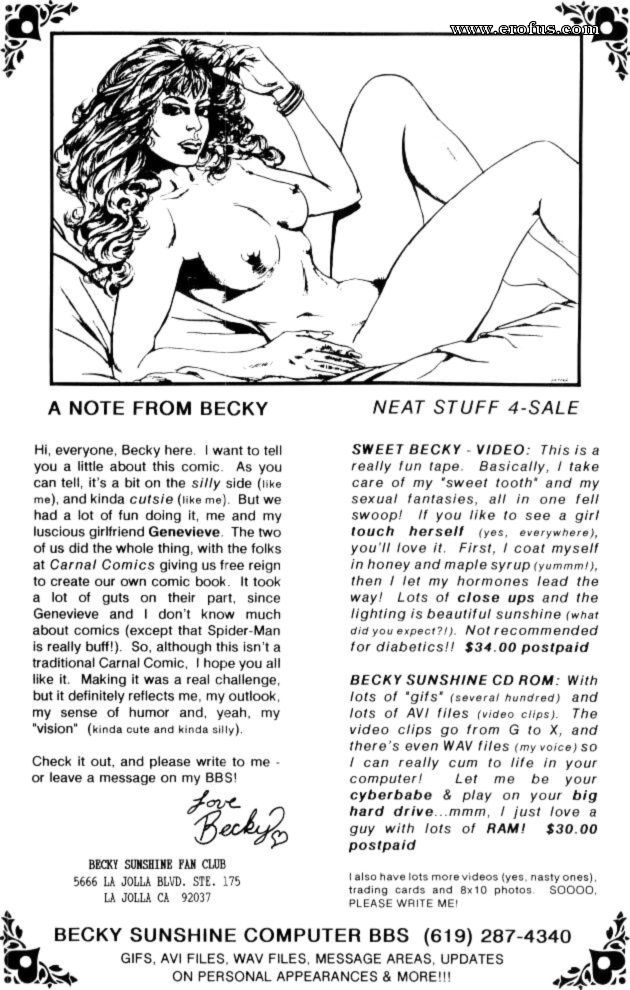 www.erofus.com

A NOTE FROM BECKY

Hi, everyone, Becky here. I want to tell you a little about this comic. As you can tell, it's a bit on the silly side (like me), and kinda cutsie (like me). But we had a lot of fun doing it, me and my luscious girlfriend Genevieve. The two of us did the whole thing, with the folks at Carnal Comics giving us free reign to create our own comic book. It took a lot of guts on their part, since Genevieve and I don't know much about comics (except that Spider-Man is really buff!). So, although this isn't a traditional Carnal Comic, I hope you all like it. Making it was a real challenge, but it definitely reflects me, my outlook, my sense of humor and, yeah, my "vision" (kinda cute and kinda silly).

Check it out, and please write to me - or leave a message on my BBS!

Love Becky

BECKY SUNSHINE FAN CLUB
5666 LA JOLLA BLVD. STE. 175
LA JOLLA CA 92037

NEAT STUFF 4-SALE

SWEET BECKY - VIDEO: This is a really fun tape. Basically, I take care of my "sweet tooth" and my sexual fantasies, all in one fell swoop! If you like to see a girl touch herself (yes, everywhere), you'll love it. First, I coat myself in honey and maple syrup (yummm!), then I let my hormones lead the way! Lots of close ups and the lighting is beautiful sunshine (what did you expect?!). Not recommended for diabetics!! $34.00 postpaid

BECKY SUNSHINE CD ROM: With lots of "gifs" (several hundred) and lots of AVI files (video clips). The video clips go from G to X, and there's even WAV files (my voice) so I can really cum to life in your computer! Let me be your cyberbabe & play on your big hard drive...mmm, I just love a guy with lots of RAM! $30.00 postpaid

I also have lots more videos (yes, nasty ones), trading cards and 8x10 photos. SOOOO, PLEASE WRITE ME!

BECKY SUNSHINE COMPUTER BBS (619) 287-4340
GIFS, AVI FILES, WAV FILES, MESSAGE AREAS, UPDATES
ON PERSONAL APPEARANCES & MORE!!!